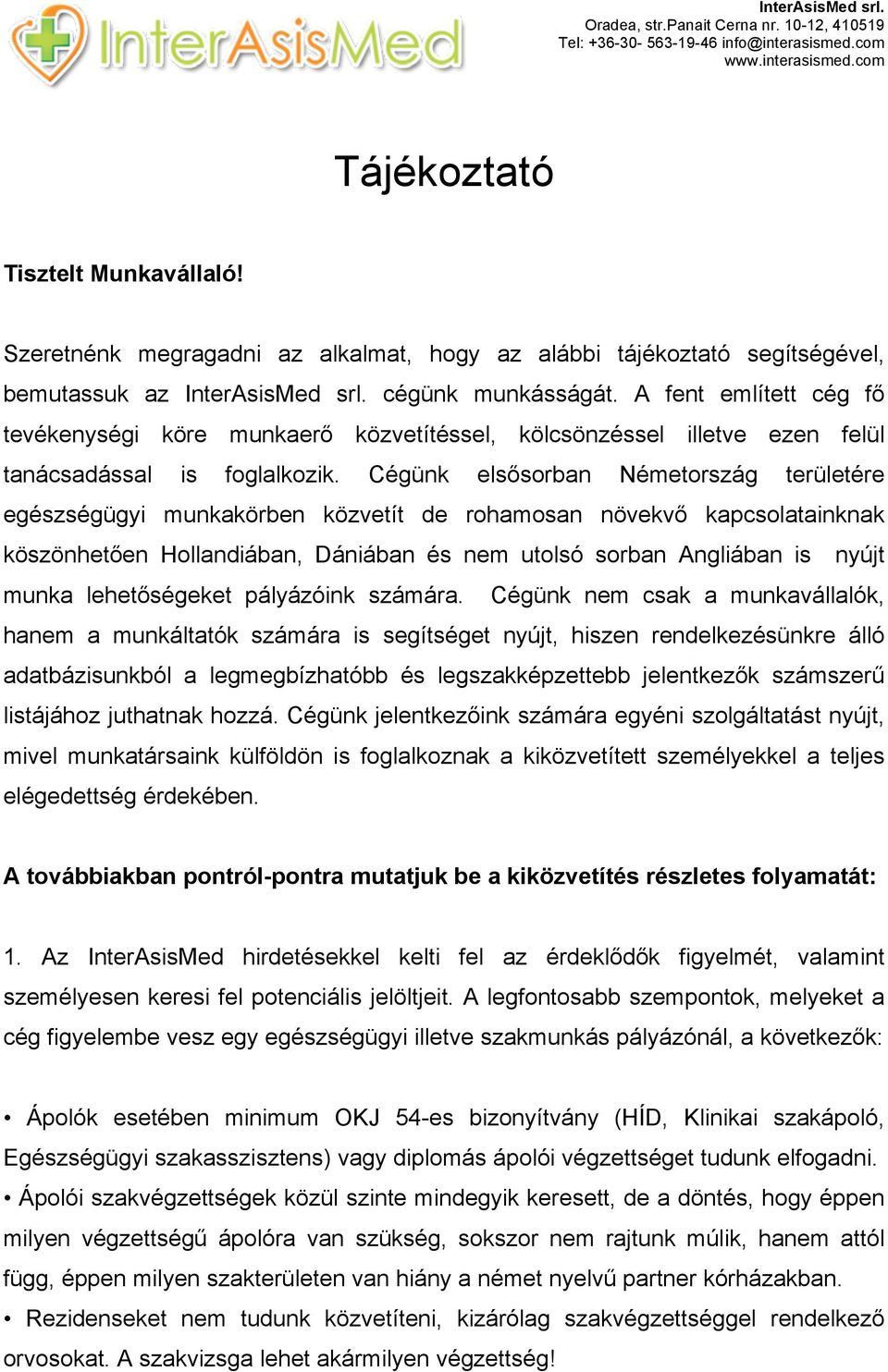 InterAsisMed

InterAsisMed srl.
Oradea, str.Panait Cerna nr. 10-12, 410519
Tel: +36-30- 563-19-46 info@interasismed.com
www.interasismed.com

Tájékoztató

Tisztelt Munkavállaló!

Szeretnénk megragadni az alkalmat, hogy az alábbi tájékoztató segítségével, bemutassuk az InterAsisMed srl. cégünk munkásságát. A fent említett cég fő tevékenységi köre munkaerő közvetítéssel, kölcsönzéssel illetve ezen felül tanácsadással is foglalkozik. Cégünk elsősorban Németország területére egészségügyi munkakörben közvetít de rohamosan növekvő kapcsolatainknak köszönhetően Hollandiában, Dániában és nem utolsó sorban Angliában is nyújt munka lehetőségeket pályázóink számára. Cégünk nem csak a munkavállalók, hanem a munkáltatók számára is segítséget nyújt, hiszen rendelkezésünkre álló adatbázisunkból a legmegbízhatóbb és legszakképzettebb jelentkezők számszerű listájához juthatnak hozzá. Cégünk jelentkezőink számára egyéni szolgáltatást nyújt, mivel munkatársaink külföldön is foglalkoznak a kiközvetített személyekkel a teljes elégedettség érdekében.

A továbbiakban pontról-pontra mutatjuk be a kiközvetítés részletes folyamatát:

1. Az InterAsisMed hirdetésekkel kelti fel az érdeklődők figyelmét, valamint személyesen keresi fel potenciális jelöltjeit. A legfontosabb szempontok, melyeket a cég figyelembe vesz egy egészségügyi illetve szakmunkás pályázónál, a következők:

• Ápolók esetében minimum OKJ 54-es bizonyítvány (HÍD, Klinikai szakápoló, Egészségügyi szakasszisztens) vagy diplomás ápolói végzettséget tudunk elfogadni.
• Ápolói szakvégzettségek közül szinte mindegyik keresett, de a döntés, hogy éppen milyen végzettségű ápolóra van szükség, sokszor nem rajtunk múlik, hanem attól függ, éppen milyen szakterületen van hiány a német nyelvű partner kórházakban.
• Rezidenseket nem tudunk közvetíteni, kizárólag szakvégzettséggel rendelkező orvosokat. A szakvizsga lehet akármilyen végzettség!